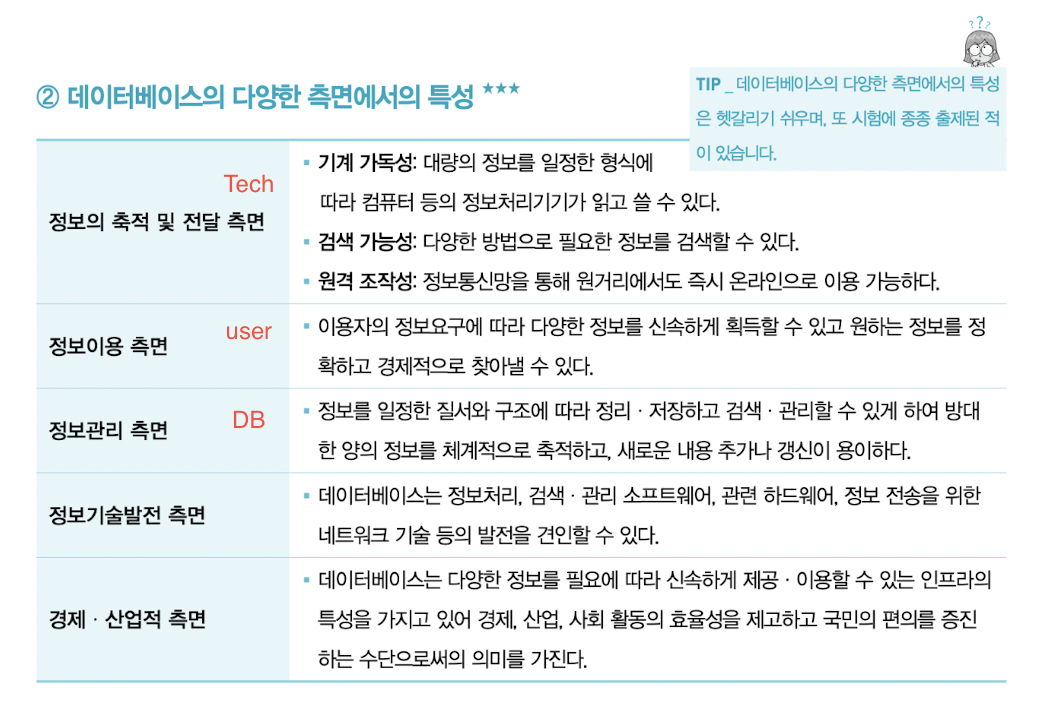 ② 데이터베이스의 다양한 측면에서의 특성 ★★★

TIP _ 데이터베이스의 다양한 측면에서의 특성은 헷갈리기 쉬우며, 또 시험에 종종 출제된 적이 있습니다.

| | |
|---|---|
| 정보의 축적 및 전달 측면 Tech | ▪ 기계 가독성: 대량의 정보를 일정한 형식에 따라 컴퓨터 등의 정보처리기기가 읽고 쓸 수 있다. ▪ 검색 가능성: 다양한 방법으로 필요한 정보를 검색할 수 있다. ▪ 원격 조작성: 정보통신망을 통해 원거리에서도 즉시 온라인으로 이용 가능하다. |
| 정보이용 측면 user | ▪ 이용자의 정보요구에 따라 다양한 정보를 신속하게 획득할 수 있고 원하는 정보를 정확하고 경제적으로 찾아낼 수 있다. |
| 정보관리 측면 DB | ▪ 정보를 일정한 질서와 구조에 따라 정리 · 저장하고 검색 · 관리할 수 있게 하여 방대한 양의 정보를 체계적으로 축적하고, 새로운 내용 추가나 갱신이 용이하다. |
| 정보기술발전 측면 | ▪ 데이터베이스는 정보처리, 검색 · 관리 소프트웨어, 관련 하드웨어, 정보 전송을 위한 네트워크 기술 등의 발전을 견인할 수 있다. |
| 경제 · 산업적 측면 | ▪ 데이터베이스는 다양한 정보를 필요에 따라 신속하게 제공 · 이용할 수 있는 인프라의 특성을 가지고 있어 경제, 산업, 사회 활동의 효율성을 제고하고 국민의 편의를 증진하는 수단으로써의 의미를 가진다. |